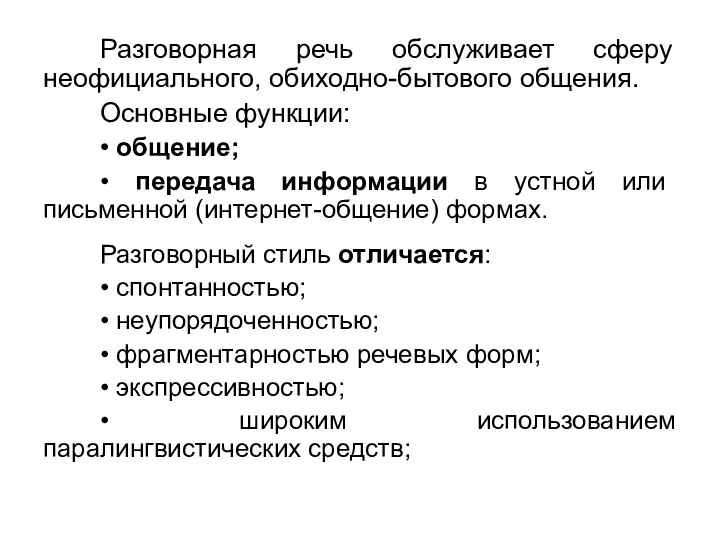 Разговорная речь обслуживает сферу неофициального, обиходно-бытового общения.

Основные функции:

• общение;

• передача информации в устной или письменной (интернет-общение) формах.

Разговорный стиль отличается:

• спонтанностью;

• неупорядоченностью;

• фрагментарностью речевых форм;

• экспрессивностью;

• широким использованием паралингвистических средств;